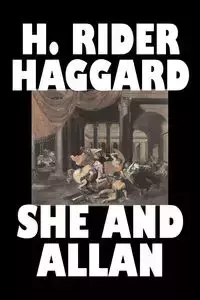 H. RIDER HAGGARD

SHE AND ALLAN